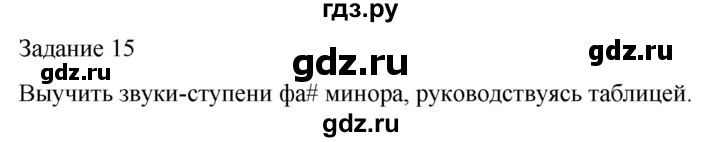 гдз.ру

Задание 15

gdz.ru

gdz.ru

gdz.ru

Выучить звуки-ступени фа# минора, руководствуясь таблицей.

gdz.ru